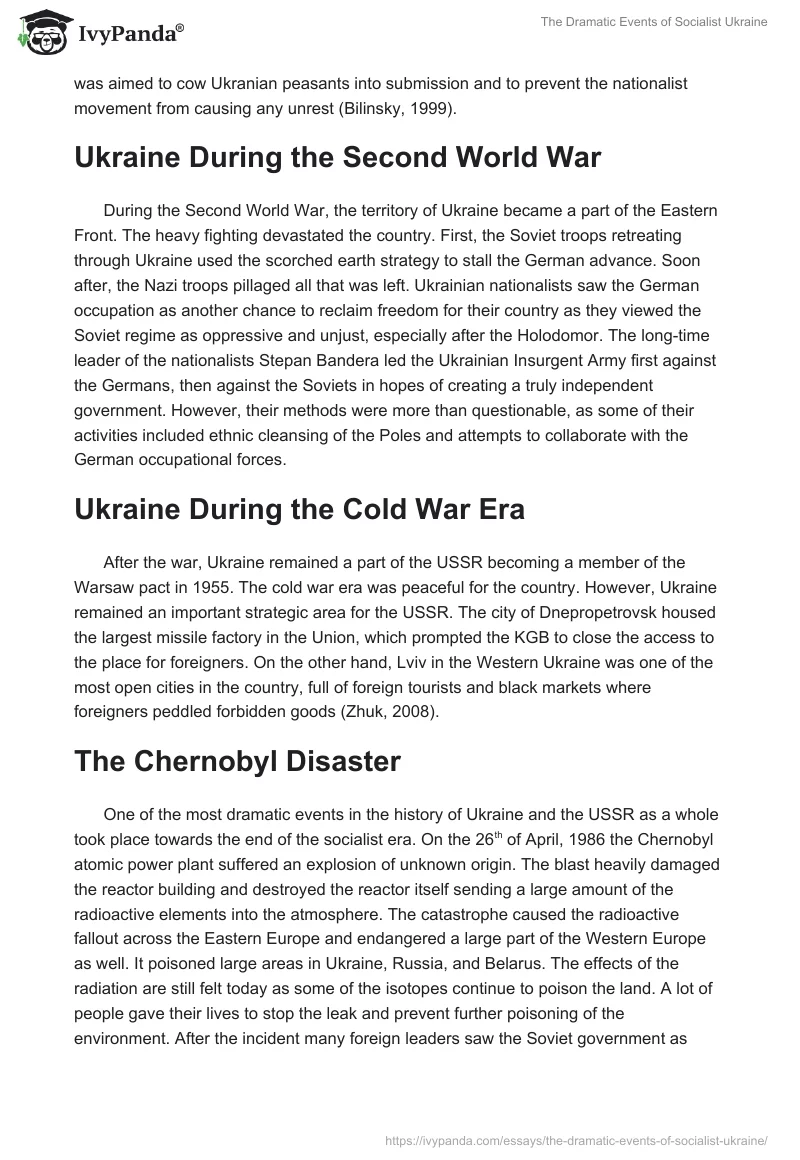 IvyPanda®

The Dramatic Events of Socialist Ukraine

was aimed to cow Ukranian peasants into submission and to prevent the nationalist movement from causing any unrest (Bilinsky, 1999).

Ukraine During the Second World War

During the Second World War, the territory of Ukraine became a part of the Eastern Front. The heavy fighting devastated the country. First, the Soviet troops retreating through Ukraine used the scorched earth strategy to stall the German advance. Soon after, the Nazi troops pillaged all that was left. Ukrainian nationalists saw the German occupation as another chance to reclaim freedom for their country as they viewed the Soviet regime as oppressive and unjust, especially after the Holodomor. The long-time leader of the nationalists Stepan Bandera led the Ukrainian Insurgent Army first against the Germans, then against the Soviets in hopes of creating a truly independent government. However, their methods were more than questionable, as some of their activities included ethnic cleansing of the Poles and attempts to collaborate with the German occupational forces.

Ukraine During the Cold War Era

After the war, Ukraine remained a part of the USSR becoming a member of the Warsaw pact in 1955. The cold war era was peaceful for the country. However, Ukraine remained an important strategic area for the USSR. The city of Dnepropetrovsk housed the largest missile factory in the Union, which prompted the KGB to close the access to the place for foreigners. On the other hand, Lviv in the Western Ukraine was one of the most open cities in the country, full of foreign tourists and black markets where foreigners peddled forbidden goods (Zhuk, 2008).

The Chernobyl Disaster

One of the most dramatic events in the history of Ukraine and the USSR as a whole took place towards the end of the socialist era. On the 26$^{th}$ of April, 1986 the Chernobyl atomic power plant suffered an explosion of unknown origin. The blast heavily damaged the reactor building and destroyed the reactor itself sending a large amount of the radioactive elements into the atmosphere. The catastrophe caused the radioactive fallout across the Eastern Europe and endangered a large part of the Western Europe as well. It poisoned large areas in Ukraine, Russia, and Belarus. The effects of the radiation are still felt today as some of the isotopes continue to poison the land. A lot of people gave their lives to stop the leak and prevent further poisoning of the environment. After the incident many foreign leaders saw the Soviet government as

https://ivypanda.com/essays/the-dramatic-events-of-socialist-ukraine/